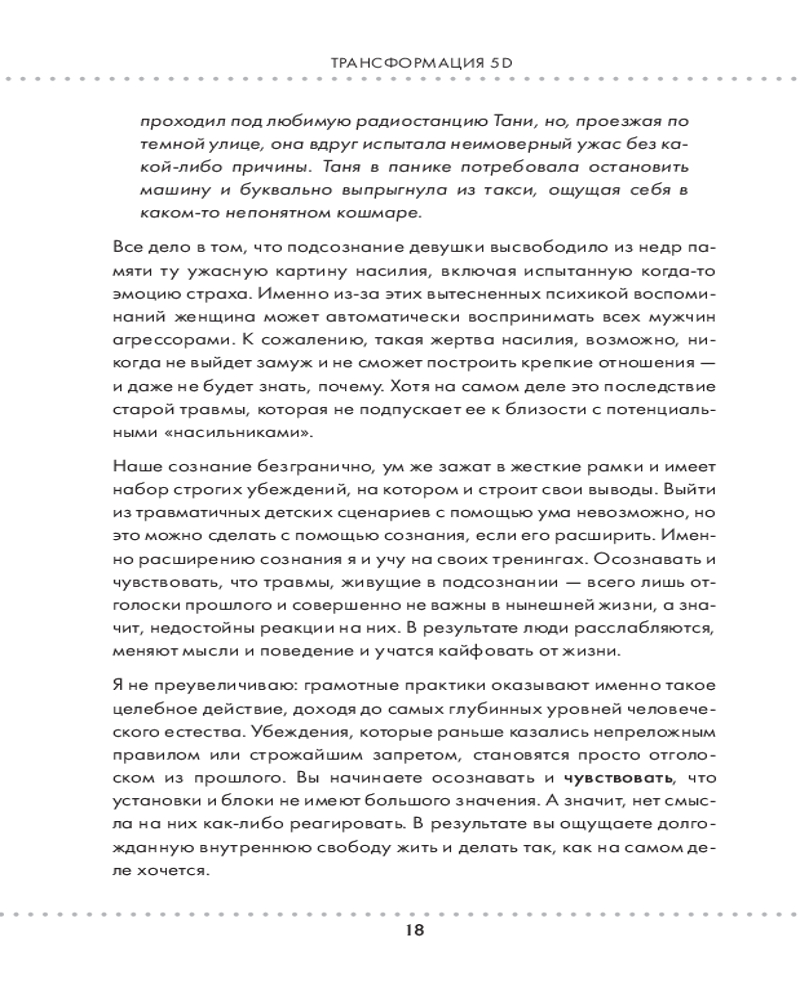 ТРАНСФОРМАЦИЯ 5D

проходил под любимую радиостанцию Тани, но, проезжая по темной улице, она вдруг испытала неимоверный ужас без какой-либо причины. Таня в панике потребовала остановить машину и буквально выпрыгнула из такси, ощущая себя в каком-то непонятном кошмаре.

Все дело в том, что подсознание девушки высвободило из недр памяти ту ужасную картину насилия, включая испытанную когда-то эмоцию страха. Именно из-за этих вытесненных психикой воспоминаний женщина может автоматически воспринимать всех мужчин агрессорами. К сожалению, такая жертва насилия, возможно, никогда не выйдет замуж и не сможет построить крепкие отношения — и даже не будет знать, почему. Хотя на самом деле это последствие старой травмы, которая не подпускает ее к близости с потенциальными «насильниками».

Наше сознание безгранично, ум же зажат в жесткие рамки и имеет набор строгих убеждений, на котором и строит свои выводы. Выйти из травматичных детских сценариев с помощью ума невозможно, но это можно сделать с помощью сознания, если его расширить. Именно расширению сознания я и учу на своих тренингах. Осознавать и чувствовать, что травмы, живущие в подсознании — всего лишь отголоски прошлого и совершенно не важны в нынешней жизни, а значит, недостойны реакции на них. В результате люди расслабляются, меняют мысли и поведение и учатся кайфовать от жизни.

Я не преувеличиваю: грамотные практики оказывают именно такое целебное действие, доходя до самых глубинных уровней человеческого естества. Убеждения, которые раньше казались непреложным правилом или строжайшим запретом, становятся просто отголоском из прошлого. Вы начинаете осознавать и чувствовать, что установки и блоки не имеют большого значения. А значит, нет смысла на них как-либо реагировать. В результате вы ощущаете долгожданную внутреннюю свободу жить и делать так, как на самом деле хочется.

18